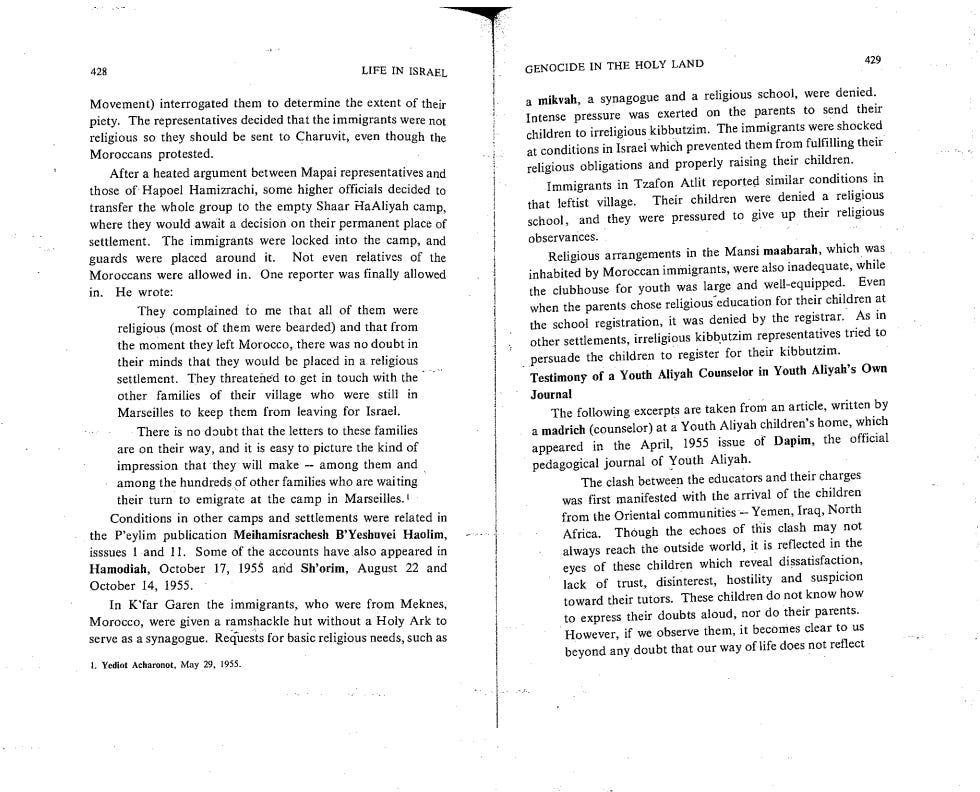 428 LIFE IN ISRAEL

Movement) interrogated them to determine the extent of their piety. The representatives decided that the immigrants were not religious so they should be sent to Charuvit, even though the Moroccans protested.

After a heated argument between Mapai representatives and those of Hapoel Hamizrachi, some higher officials decided to transfer the whole group to the empty Shaar HaAliyah camp, where they would await a decision on their permanent place of settlement. The immigrants were locked into the camp, and guards were placed around it. Not even relatives of the Moroccans were allowed in. One reporter was finally allowed in. He wrote:

They complained to me that all of them were religious (most of them were bearded) and that from the moment they left Morocco, there was no doubt in their minds that they would be placed in a religious settlement. They threatened to get in touch with the other families of their village who were still in Marseilles to keep them from leaving for Israel.

There is no doubt that the letters to these families are on their way, and it is easy to picture the kind of impression that they will make -- among them and among the hundreds of other families who are waiting their turn to emigrate at the camp in Marseilles.$^1$

Conditions in other camps and settlements were related in the P'eylim publication Meihamisrachesh B'Yeshuvei Haolim, isssues 1 and 11. Some of the accounts have also appeared in Hamodiah, October 17, 1955 and Sh'orim, August 22 and October 14, 1955.

In K'far Garen the immigrants, who were from Meknes, Morocco, were given a ramshackle hut without a Holy Ark to serve as a synagogue. Requests for basic religious needs, such as

1. Yediot Acharonot, May 29, 1955.

GENOCIDE IN THE HOLY LAND 429

a mikvah, a synagogue and a religious school, were denied. Intense pressure was exerted on the parents to send their children to irreligious kibbutzim. The immigrants were shocked at conditions in Israel which prevented them from fulfilling their religious obligations and properly raising their children.

Immigrants in Tzafon Atlit reported similar conditions in that leftist village. Their children were denied a religious school, and they were pressured to give up their religious observances.

Religious arrangements in the Mansi maabarah, which was inhabited by Moroccan immigrants, were also inadequate, while the clubhouse for youth was large and well-equipped. Even when the parents chose religious education for their children at the school registration, it was denied by the registrar. As in other settlements, irreligious kibbutzim representatives tried to persuade the children to register for their kibbutzim.

Testimony of a Youth Aliyah Counselor in Youth Aliyah's Own Journal

The following excerpts are taken from an article, written by a madrich (counselor) at a Youth Aliyah children's home, which appeared in the April, 1955 issue of Dapim, the official pedagogical journal of Youth Aliyah.

The clash between the educators and their charges was first manifested with the arrival of the children from the Oriental communities -- Yemen, Iraq, North Africa. Though the echoes of this clash may not always reach the outside world, it is reflected in the eyes of these children which reveal dissatisfaction, lack of trust, disinterest, hostility and suspicion toward their tutors. These children do not know how to express their doubts aloud, nor do their parents. However, if we observe them, it becomes clear to us beyond any doubt that our way of life does not reflect